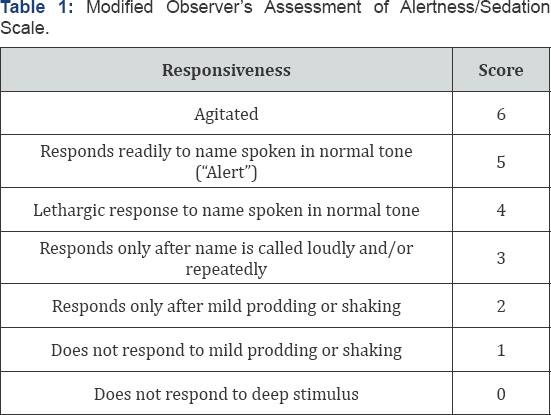 Table 1: Modified Observer's Assessment of Alertness/Sedation Scale.

| Responsiveness | Score |
|---|---|
| Agitated | 6 |
| Responds readily to name spoken in normal tone ("Alert") | 5 |
| Lethargic response to name spoken in normal tone | 4 |
| Responds only after name is called loudly and/or repeatedly | 3 |
| Responds only after mild prodding or shaking | 2 |
| Does not respond to mild prodding or shaking | 1 |
| Does not respond to deep stimulus | 0 |